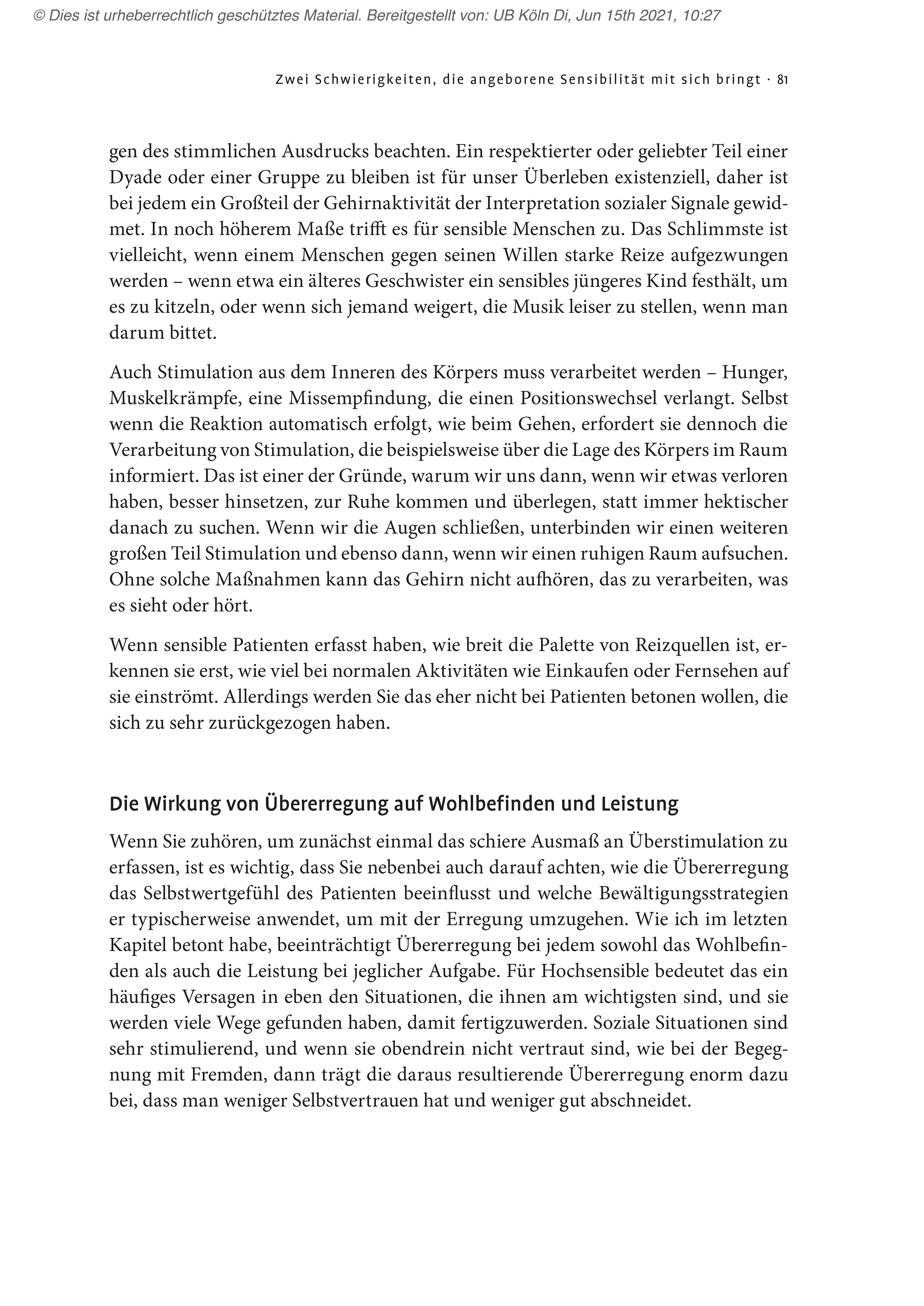 © Dies ist urheberrechtlich geschütztes Material. Bereitgestellt von: UB Köln Di, Jun 15th 2021, 10:27

Zwei Schwierigkeiten, die angeborene Sensibilität mit sich bringt · 81

gen des stimmlichen Ausdrucks beachten. Ein respektierter oder geliebter Teil einer Dyade oder einer Gruppe zu bleiben ist für unser Überleben existenziell, daher ist bei jedem ein Großteil der Gehirnaktivität der Interpretation sozialer Signale gewidmet. In noch höherem Maße trifft es für sensible Menschen zu. Das Schlimmste ist vielleicht, wenn einem Menschen gegen seinen Willen starke Reize aufgezwungen werden – wenn etwa ein älteres Geschwister ein sensibles jüngeres Kind festhält, um es zu kitzeln, oder wenn sich jemand weigert, die Musik leiser zu stellen, wenn man darum bittet.

Auch Stimulation aus dem Inneren des Körpers muss verarbeitet werden – Hunger, Muskelkrämpfe, eine Missempfindung, die einen Positionswechsel verlangt. Selbst wenn die Reaktion automatisch erfolgt, wie beim Gehen, erfordert sie dennoch die Verarbeitung von Stimulation, die beispielsweise über die Lage des Körpers im Raum informiert. Das ist einer der Gründe, warum wir uns dann, wenn wir etwas verloren haben, besser hinsetzen, zur Ruhe kommen und überlegen, statt immer hektischer danach zu suchen. Wenn wir die Augen schließen, unterbinden wir einen weiteren großen Teil Stimulation und ebenso dann, wenn wir einen ruhigen Raum aufsuchen. Ohne solche Maßnahmen kann das Gehirn nicht aufhören, das zu verarbeiten, was es sieht oder hört.

Wenn sensible Patienten erfasst haben, wie breit die Palette von Reizquellen ist, erkennen sie erst, wie viel bei normalen Aktivitäten wie Einkaufen oder Fernsehen auf sie einströmt. Allerdings werden Sie das eher nicht bei Patienten betonen wollen, die sich zu sehr zurückgezogen haben.

Die Wirkung von Übererregung auf Wohlbefinden und Leistung

Wenn Sie zuhören, um zunächst einmal das schiere Ausmaß an Überstimulation zu erfassen, ist es wichtig, dass Sie nebenbei auch darauf achten, wie die Übererregung das Selbstwertgefühl des Patienten beeinflusst und welche Bewältigungsstrategien er typischerweise anwendet, um mit der Erregung umzugehen. Wie ich im letzten Kapitel betont habe, beeinträchtigt Übererregung bei jedem sowohl das Wohlbefinden als auch die Leistung bei jeglicher Aufgabe. Für Hochsensible bedeutet das ein häufiges Versagen in eben den Situationen, die ihnen am wichtigsten sind, und sie werden viele Wege gefunden haben, damit fertigzuwerden. Soziale Situationen sind sehr stimulierend, und wenn sie obendrein nicht vertraut sind, wie bei der Begegnung mit Fremden, dann trägt die daraus resultierende Übererregung enorm dazu bei, dass man weniger Selbstvertrauen hat und weniger gut abschneidet.